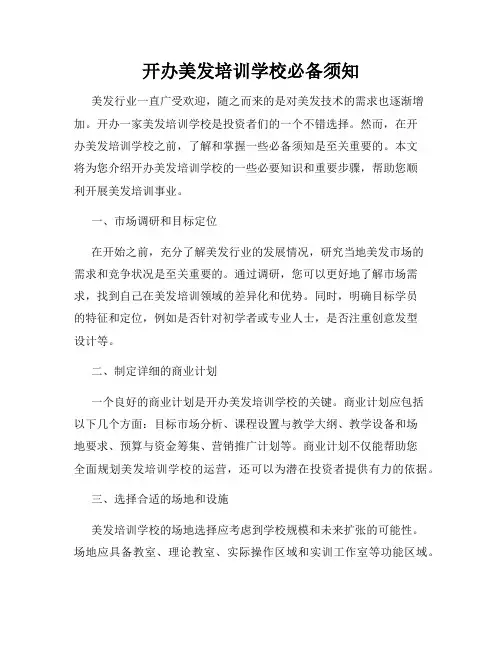 开办美发培训学校必备须知

美发行业一直广受欢迎，随之而来的是对美发技术的需求也逐渐增加。开办一家美发培训学校是投资者们的一个不错选择。然而，在开办美发培训学校之前，了解和掌握一些必备须知是至关重要的。本文将为您介绍开办美发培训学校的一些必要知识和重要步骤，帮助您顺利开展美发培训事业。

一、市场调研和目标定位

在开始之前，充分了解美发行业的发展情况，研究当地美发市场的需求和竞争状况是至关重要的。通过调研，您可以更好地了解市场需求，找到自己在美发培训领域的差异化和优势。同时，明确目标学员的特征和定位，例如是否针对初学者或专业人士，是否注重创意发型设计等。

二、制定详细的商业计划

一个良好的商业计划是开办美发培训学校的关键。商业计划应包括以下几个方面：目标市场分析、课程设置与教学大纲、教学设备和场地要求、预算与资金筹集、营销推广计划等。商业计划不仅能帮助您全面规划美发培训学校的运营，还可以为潜在投资者提供有力的依据。

三、选择合适的场地和设施

美发培训学校的场地选择应考虑到学校规模和未来扩张的可能性。场地应具备教室、理论教室、实际操作区域和实训工作室等功能区域。